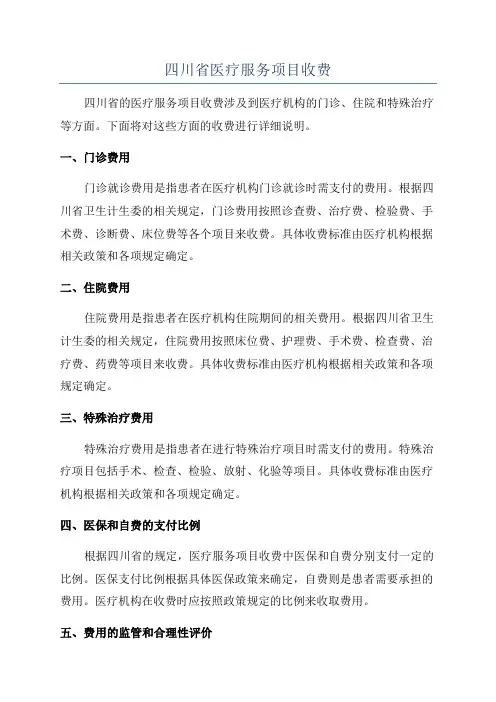 四川省医疗服务项目收费

四川省的医疗服务项目收费涉及到医疗机构的门诊、住院和特殊治疗等方面。下面将对这些方面的收费进行详细说明。

一、门诊费用

门诊就诊费用是指患者在医疗机构门诊就诊时需支付的费用。根据四川省卫生计生委的相关规定，门诊费用按照诊查费、治疗费、检验费、手术费、诊断费、床位费等各个项目来收费。具体收费标准由医疗机构根据相关政策和各项规定确定。

二、住院费用

住院费用是指患者在医疗机构住院期间的相关费用。根据四川省卫生计生委的相关规定，住院费用按照床位费、护理费、手术费、检查费、治疗费、药费等项目来收费。具体收费标准由医疗机构根据相关政策和各项规定确定。

三、特殊治疗费用

特殊治疗费用是指患者在进行特殊治疗项目时需支付的费用。特殊治疗项目包括手术、检查、检验、放射、化验等项目。具体收费标准由医疗机构根据相关政策和各项规定确定。

四、医保和自费的支付比例

根据四川省的规定，医疗服务项目收费中医保和自费分别支付一定的比例。医保支付比例根据具体医保政策来确定，自费则是患者需要承担的费用。医疗机构在收费时应按照政策规定的比例来收取费用。

五、费用的监管和合理性评价